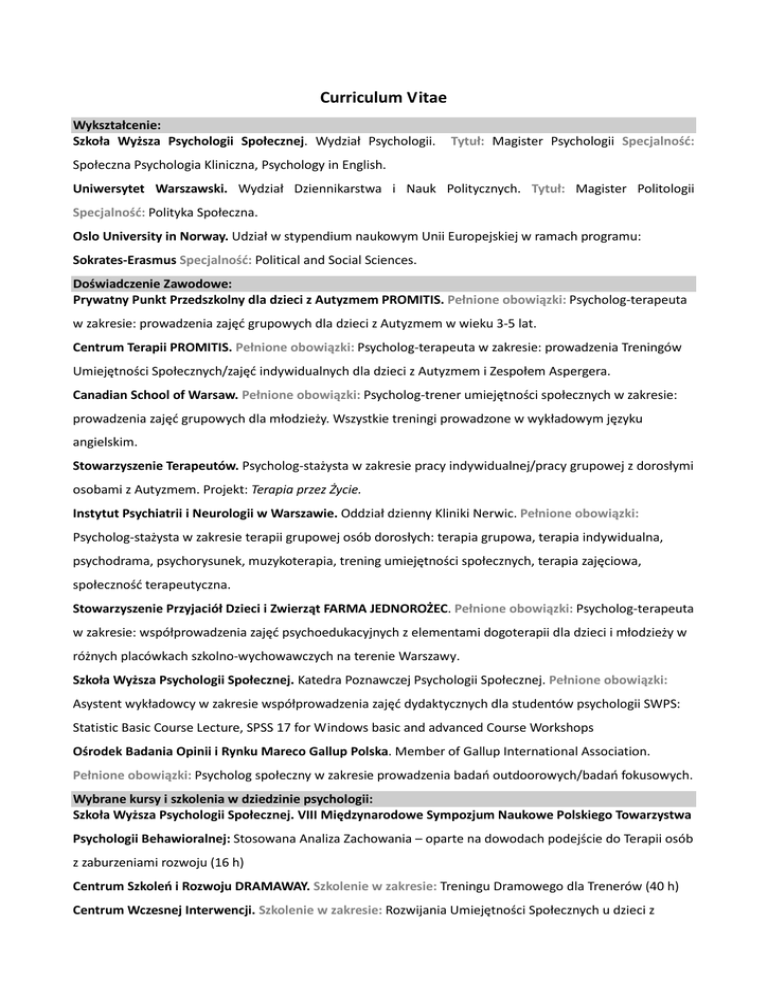 Curriculum Vitae

Wykształcenie:

Szkoła Wyższa Psychologii Społecznej. Wydział Psychologii. Tytuł: Magister Psychologii Specjalność: Społeczna Psychologia Kliniczna, Psychology in English.

Uniwersytet Warszawski. Wydział Dziennikarstwa i Nauk Politycznych. Tytuł: Magister Politologii Specjalność: Polityka Społeczna.

Oslo University in Norway. Udział w stypendium naukowym Unii Europejskiej w ramach programu:

Sokrates-Erasmus Specjalność: Political and Social Sciences.

Doświadczenie Zawodowe:

Prywatny Punkt Przedszkolny dla dzieci z Autyzmem PROMITIS. Pełnione obowiązki: Psycholog-terapeuta w zakresie: prowadzenia zajęć grupowych dla dzieci z Autyzmem w wieku 3-5 lat.

Centrum Terapii PROMITIS. Pełnione obowiązki: Psycholog-terapeuta w zakresie: prowadzenia Treningów Umiejętności Społecznych/zajęć indywidualnych dla dzieci z Autyzmem i Zespołem Aspergera.

Canadian School of Warsaw. Pełnione obowiązki: Psycholog-trener umiejętności społecznych w zakresie: prowadzenia zajęć grupowych dla młodzieży. Wszystkie treningi prowadzone w wykładowym języku angielskim.

Stowarzyszenie Terapeutów. Psycholog-stażysta w zakresie pracy indywidualnej/pracy grupowej z dorosłymi osobami z Autyzmem. Projekt: Terapia przez Życie.

Instytut Psychiatrii i Neurologii w Warszawie. Oddział dzienny Kliniki Nerwic. Pełnione obowiązki: Psycholog-stażysta w zakresie terapii grupowej osób dorosłych: terapia grupowa, terapia indywidualna, psychodrama, psychorysunek, muzykoterapia, trening umiejętności społecznych, terapia zajęciowa, społeczność terapeutyczna.

Stowarzyszenie Przyjaciół Dzieci i Zwierząt FARMA JEDNOROŻEC. Pełnione obowiązki: Psycholog-terapeuta w zakresie: współprowadzenia zajęć psychoedukacyjnych z elementami dogoterapii dla dzieci i młodzieży w różnych placówkach szkolno-wychowawczych na terenie Warszawy.

Szkoła Wyższa Psychologii Społecznej. Katedra Poznawczej Psychologii Społecznej. Pełnione obowiązki: Asystent wykładowcy w zakresie współprowadzenia zajęć dydaktycznych dla studentów psychologii SWPS: Statistic Basic Course Lecture, SPSS 17 for Windows basic and advanced Course Workshops

Ośrodek Badania Opinii i Rynku Mareco Gallup Polska. Member of Gallup International Association. Pełnione obowiązki: Psycholog społeczny w zakresie prowadzenia badań outdoorowych/badań fokusowych.

Wybrane kursy i szkolenia w dziedzinie psychologii:

Szkoła Wyższa Psychologii Społecznej. VIII Międzynarodowe Sympozjum Naukowe Polskiego Towarzystwa Psychologii Behawioralnej: Stosowana Analiza Zachowania – oparte na dowodach podejście do Terapii osób z zaburzeniami rozwoju (16 h)

Centrum Szkoleń i Rozwoju DRAMAWAY. Szkolenie w zakresie: Treningu Dramowego dla Trenerów (40 h)

Centrum Wczesnej Interwencji. Szkolenie w zakresie: Rozwijania Umiejętności Społecznych u dzieci z